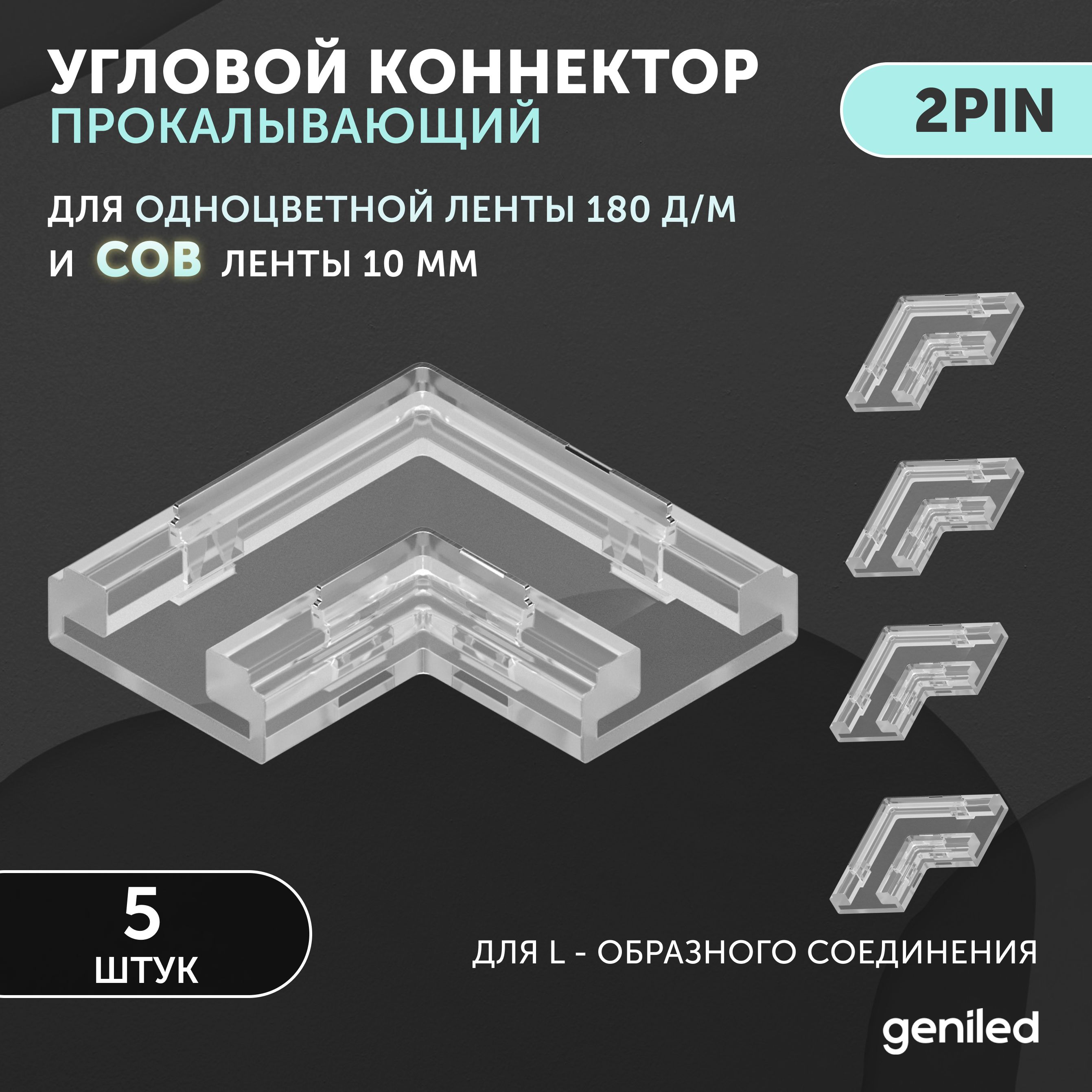 УГЛОВОЙ КОННЕКТОР
ПРОКАЛЫВАЮЩИЙ

2PIN

ДЛЯ ОДНОЦВЕТНОЙ ЛЕНТЫ 180 Д/М
И COB ЛЕНТЫ 10 ММ

5
ШТУК

ДЛЯ L - ОБРАЗНОГО СОЕДИНЕНИЯ

geniled